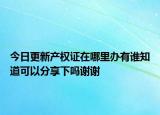 今日更新产权证在哪里办有谁知道可以分享下吗谢谢